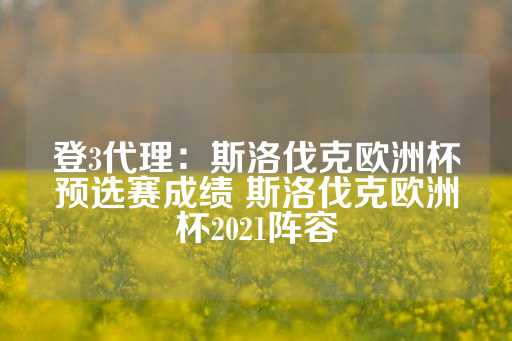 登3代理：斯洛伐克欧洲杯预选赛成绩 斯洛伐克欧洲杯2021阵容